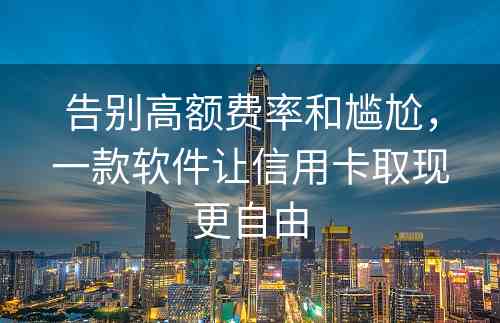 告别高额费率和尴尬，一款软件让信用卡取现更自由